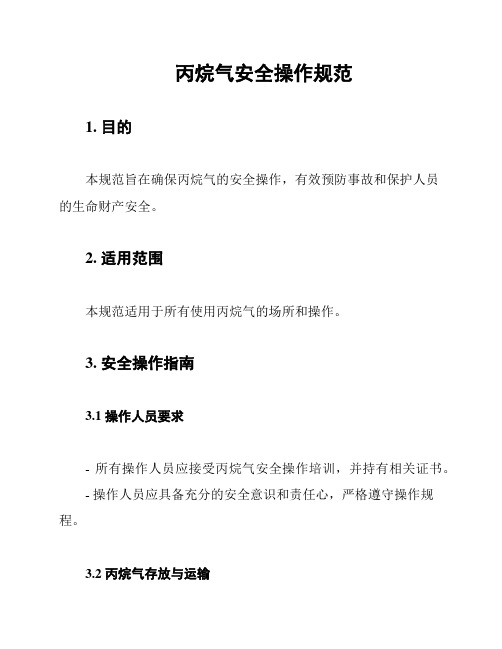 丙烷气安全操作规范

1. 目的

本规范旨在确保丙烷气的安全操作，有效预防事故和保护人员的生命财产安全。

2. 适用范围

本规范适用于所有使用丙烷气的场所和操作。

3. 安全操作指南

3.1 操作人员要求

- 所有操作人员应接受丙烷气安全操作培训，并持有相关证书。
- 操作人员应具备充分的安全意识和责任心，严格遵守操作规程。

3.2 丙烷气存放与运输